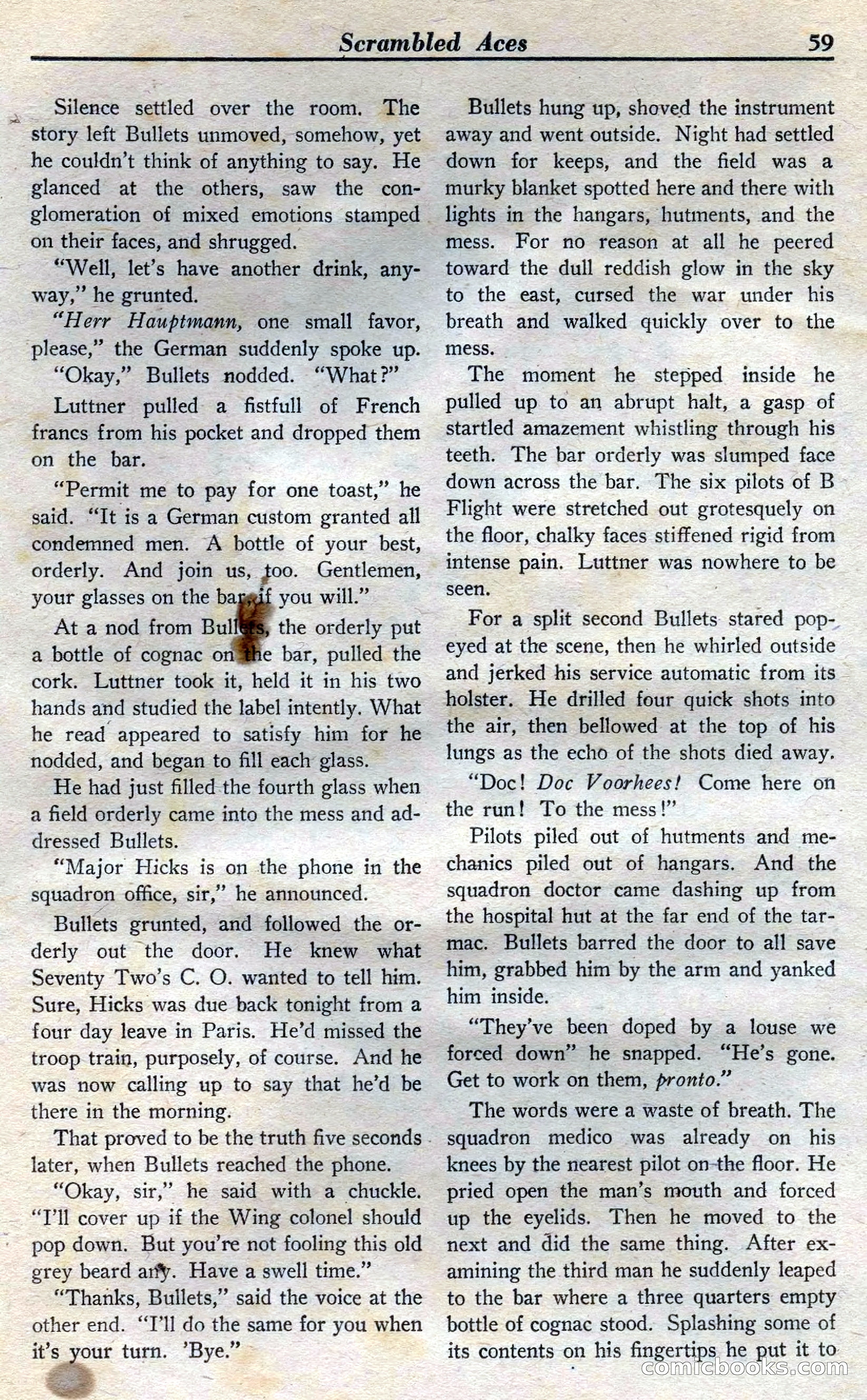 Scrambled Aces 59

Silence settled over the room. The story left Bullets unmoved, somehow, yet he couldn't think of anything to say. He glanced at the others, saw the conglomeration of mixed emotions stamped on their faces, and shrugged.

"Well, let's have another drink, anyway," he grunted.

"Herr Hauptmann, one small favor, please," the German suddenly spoke up.

"Okay," Bullets nodded. "What?"

Luttner pulled a fistfull of French francs from his pocket and dropped them on the bar.

"Permit me to pay for one toast," he said. "It is a German custom granted all condemned men. A bottle of your best, orderly. And join us, too. Gentlemen, your glasses on the bar, if you will."

At a nod from Bullets, the orderly put a bottle of cognac on the bar, pulled the cork. Luttner took it, held it in his two hands and studied the label intently. What he read appeared to satisfy him for he nodded, and began to fill each glass.

He had just filled the fourth glass when a field orderly came into the mess and addressed Bullets.

"Major Hicks is on the phone in the squadron office, sir," he announced.

Bullets grunted, and followed the orderly out the door. He knew what Seventy Two's C. O. wanted to tell him. Sure, Hicks was due back tonight from a four day leave in Paris. He'd missed the troop train, purposely, of course. And he was now calling up to say that he'd be there in the morning.

That proved to be the truth five seconds later, when Bullets reached the phone.

"Okay, sir," he said with a chuckle. "I'll cover up if the Wing colonel should pop down. But you're not fooling this old grey beard any. Have a swell time."

"Thanks, Bullets," said the voice at the other end. "I'll do the same for you when it's your turn. 'Bye."

Bullets hung up, shoved the instrument away and went outside. Night had settled down for keeps, and the field was a murky blanket spotted here and there with lights in the hangars, hutments, and the mess. For no reason at all he peered toward the dull reddish glow in the sky to the east, cursed the war under his breath and walked quickly over to the mess.

The moment he stepped inside he pulled up to an abrupt halt, a gasp of startled amazement whistling through his teeth. The bar orderly was slumped face down across the bar. The six pilots of B Flight were stretched out grotesquely on the floor, chalky faces stiffened rigid from intense pain. Luttner was nowhere to be seen.

For a split second Bullets stared pop-eyed at the scene, then he whirled outside and jerked his service automatic from its holster. He drilled four quick shots into the air, then bellowed at the top of his lungs as the echo of the shots died away.

"Doc! Doc Voorhees! Come here on the run! To the mess!"

Pilots piled out of hutments and mechanics piled out of hangars. And the squadron doctor came dashing up from the hospital hut at the far end of the tarmac. Bullets barred the door to all save him, grabbed him by the arm and yanked him inside.

"They've been doped by a louse we forced down" he snapped. "He's gone. Get to work on them, pronto."

The words were a waste of breath. The squadron medico was already on his knees by the nearest pilot on the floor. He pried open the man's mouth and forced up the eyelids. Then he moved to the next and did the same thing. After examining the third man he suddenly leaped to the bar where a three quarters empty bottle of cognac stood. Splashing some of its contents on his fingertips he put it to

comicbooks.com